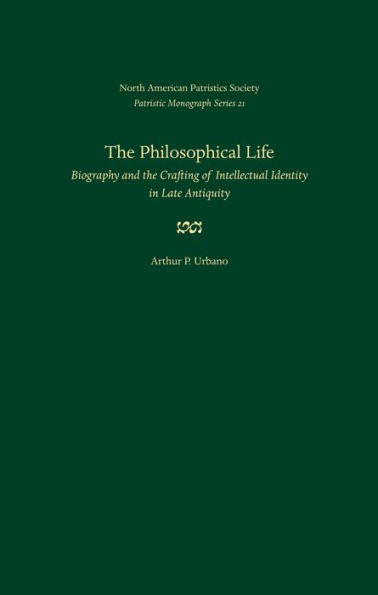 North American Patristics Society
Patristic Monograph Series 21

The Philosophical Life
Biography and the Crafting of Intellectual Identity in Late Antiquity

Arthur P. Urbano